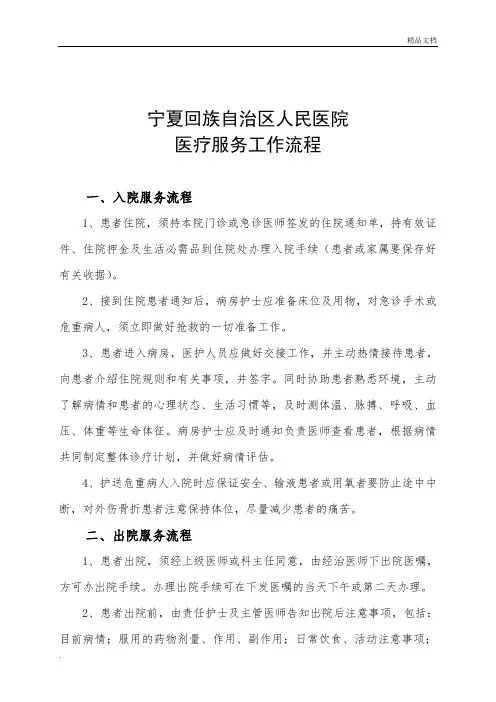 精品文档

宁夏回族自治区人民医院
医疗服务工作流程

一、入院服务流程

1、患者住院，须持本院门诊或急诊医师签发的住院通知单，持有效证件、住院押金及生活必需品到住院处办理入院手续（患者或家属要保存好有关收据）。

2、接到住院患者通知后，病房护士应准备床位及用物，对急诊手术或危重病人，须立即做好抢救的一切准备工作。

3、患者进入病房，医护人员应做好交接工作，并主动热情接待患者，向患者介绍住院规则和有关事项，并签字。同时协助患者熟悉环境，主动了解病情和患者的心理状态、生活习惯等，及时测体温、脉搏、呼吸、血压、体重等生命体征。病房护士应及时通知负责医师查看患者，根据病情共同制定整体诊疗计划，并做好病情评估。

4、护送危重病人入院时应保证安全、输液患者或用氧者要防止途中中断，对外伤骨折患者注意保持体位，尽量减少患者的痛苦。

二、出院服务流程

1、患者出院，须经上级医师或科主任同意，由经治医师下出院医嘱，方可办出院手续。办理出院手续可在下发医嘱的当天下午或第二天办理。

2、患者出院前，由责任护士及主管医师告知出院后注意事项，包括：目前病情；服用的药物剂量、作用、副作用；日常饮食、活动注意事项；